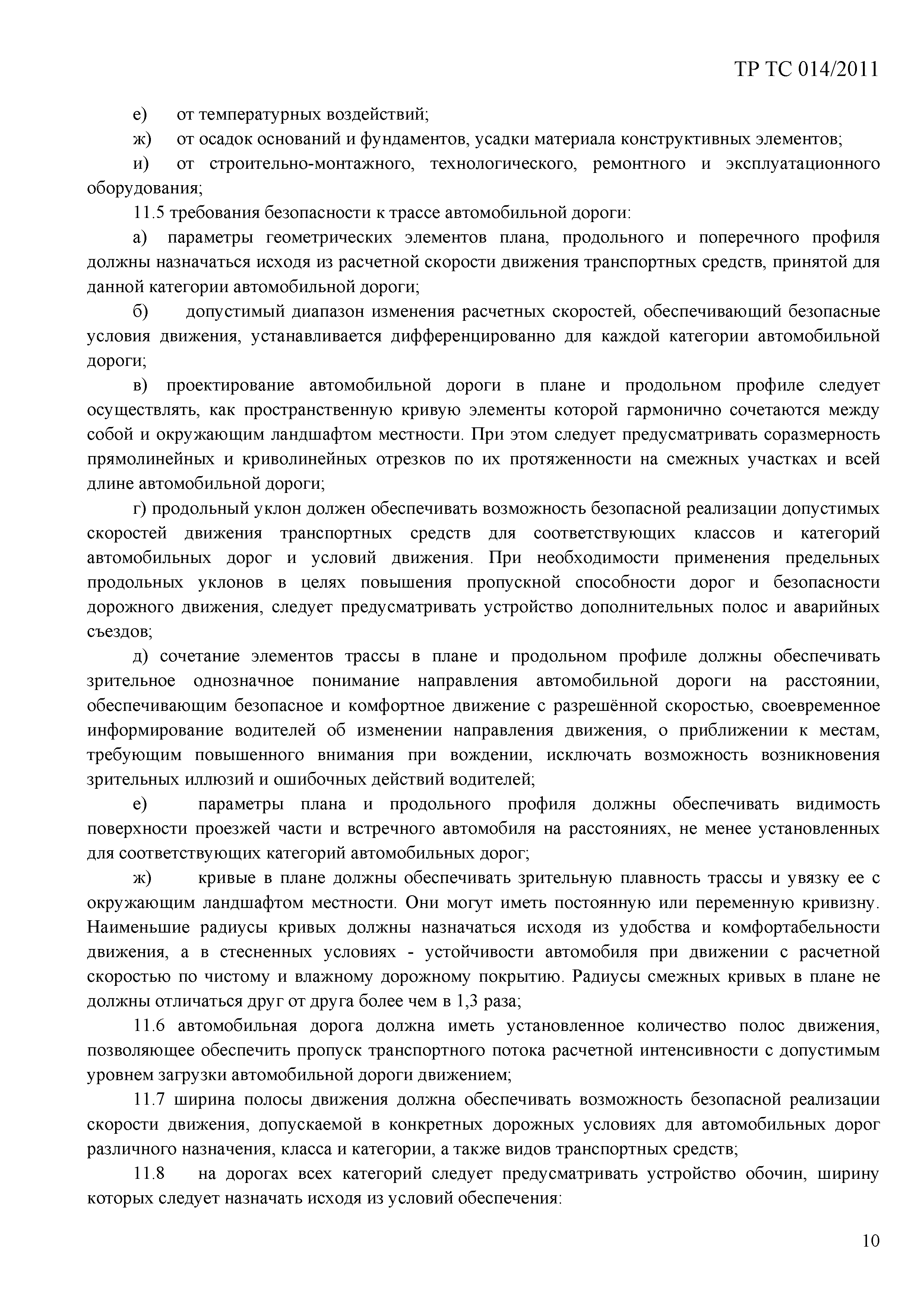 ТР ТС 014/2011

е) от температурных воздействий;

ж) от осадок оснований и фундаментов, усадки материала конструктивных элементов;

и) от строительно-монтажного, технологического, ремонтного и эксплуатационного оборудования;

11.5 требования безопасности к трассе автомобильной дороги:

а) параметры геометрических элементов плана, продольного и поперечного профиля должны назначаться исходя из расчетной скорости движения транспортных средств, принятой для данной категории автомобильной дороги;

б) допустимый диапазон изменения расчетных скоростей, обеспечивающий безопасные условия движения, устанавливается дифференцированно для каждой категории автомобильной дороги;

в) проектирование автомобильной дороги в плане и продольном профиле следует осуществлять, как пространственную кривую элементы которой гармонично сочетаются между собой и окружающим ландшафтом местности. При этом следует предусматривать соразмерность прямолинейных и криволинейных отрезков по их протяженности на смежных участках и всей длине автомобильной дороги;

г) продольный уклон должен обеспечивать возможность безопасной реализации допустимых скоростей движения транспортных средств для соответствующих классов и категорий автомобильных дорог и условий движения. При необходимости применения предельных продольных уклонов в целях повышения пропускной способности дорог и безопасности дорожного движения, следует предусматривать устройство дополнительных полос и аварийных съездов;

д) сочетание элементов трассы в плане и продольном профиле должны обеспечивать зрительное однозначное понимание направления автомобильной дороги на расстоянии, обеспечивающим безопасное и комфортное движение с разрешённой скоростью, своевременное информирование водителей об изменении направления движения, о приближении к местам, требующим повышенного внимания при вождении, исключать возможность возникновения зрительных иллюзий и ошибочных действий водителей;

е) параметры плана и продольного профиля должны обеспечивать видимость поверхности проезжей части и встречного автомобиля на расстояниях, не менее установленных для соответствующих категорий автомобильных дорог;

ж) кривые в плане должны обеспечивать зрительную плавность трассы и увязку ее с окружающим ландшафтом местности. Они могут иметь постоянную или переменную кривизну. Наименьшие радиусы кривых должны назначаться исходя из удобства и комфортабельности движения, а в стесненных условиях - устойчивости автомобиля при движении с расчетной скоростью по чистому и влажному дорожному покрытию. Радиусы смежных кривых в плане не должны отличаться друг от друга более чем в 1,3 раза;

11.6 автомобильная дорога должна иметь установленное количество полос движения, позволяющее обеспечить пропуск транспортного потока расчетной интенсивности с допустимым уровнем загрузки автомобильной дороги движением;

11.7 ширина полосы движения должна обеспечивать возможность безопасной реализации скорости движения, допускаемой в конкретных дорожных условиях для автомобильных дорог различного назначения, класса и категории, а также видов транспортных средств;

11.8 на дорогах всех категорий следует предусматривать устройство обочин, ширину которых следует назначать исходя из условий обеспечения:

10